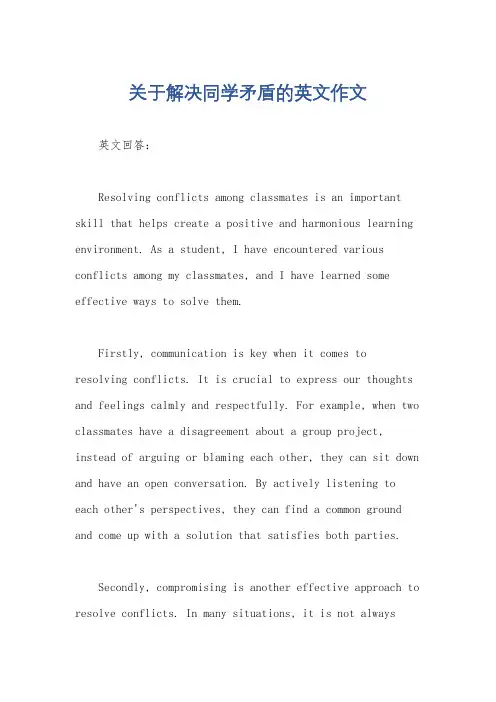 关于解决同学矛盾的英文作文

英文回答：

Resolving conflicts among classmates is an important skill that helps create a positive and harmonious learning environment. As a student, I have encountered various conflicts among my classmates, and I have learned some effective ways to solve them.

Firstly, communication is key when it comes to resolving conflicts. It is crucial to express our thoughts and feelings calmly and respectfully. For example, when two classmates have a disagreement about a group project, instead of arguing or blaming each other, they can sit down and have an open conversation. By actively listening to each other's perspectives, they can find a common ground and come up with a solution that satisfies both parties.

Secondly, compromising is another effective approach to resolve conflicts. In many situations, it is not always